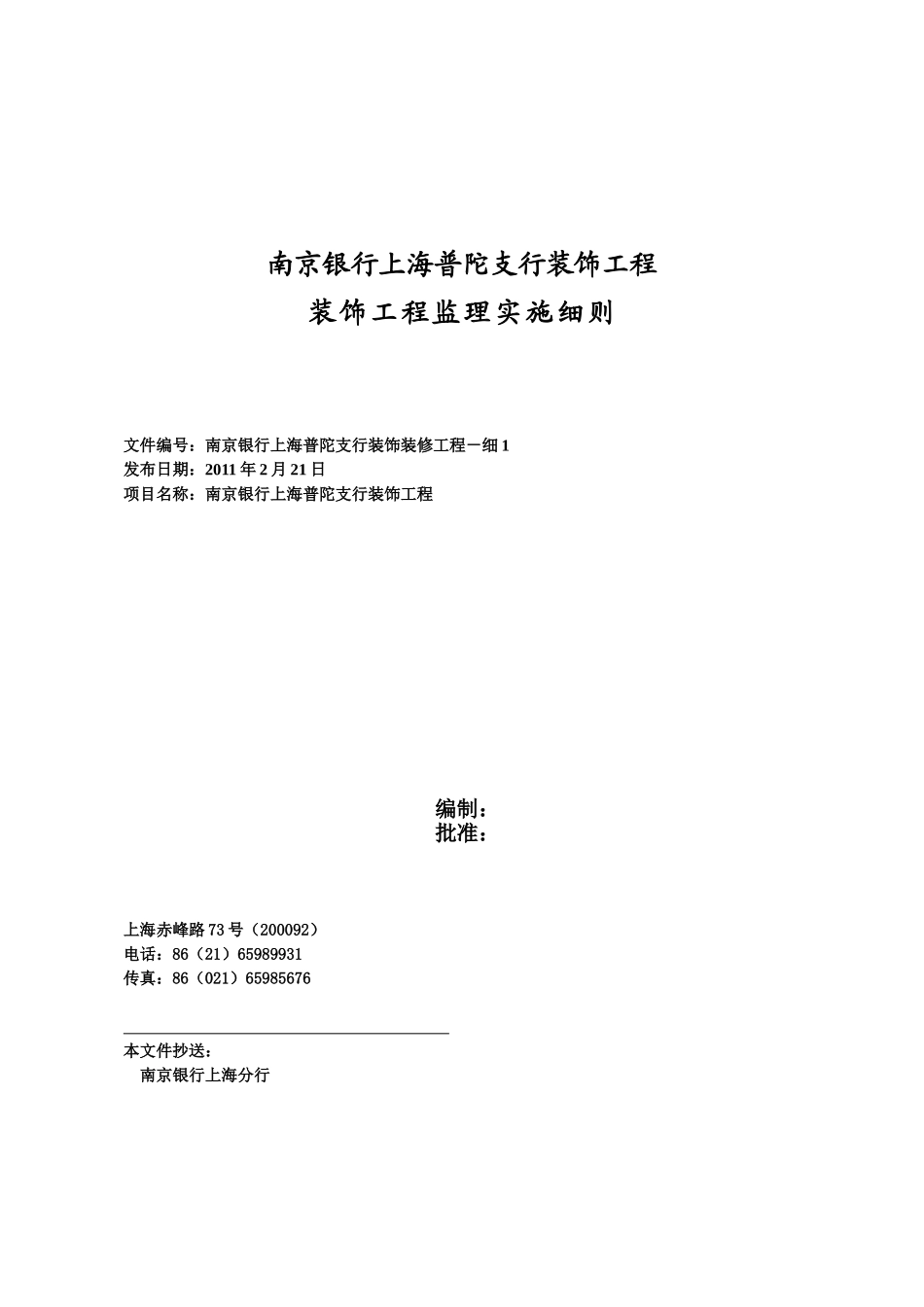 南京银行上海普陀支行装饰工程

装饰工程监理实施细则

文件编号：南京银行上海普陀支行装饰装修工程－细 1
发布日期：2011 年 2 月 21 日
项目名称：南京银行上海普陀支行装饰工程

编制：
批准：

上海赤峰路 73 号（200092）
电话：86（21）65989931
传真：86（021）65985676

本文件抄送：
南京银行上海分行